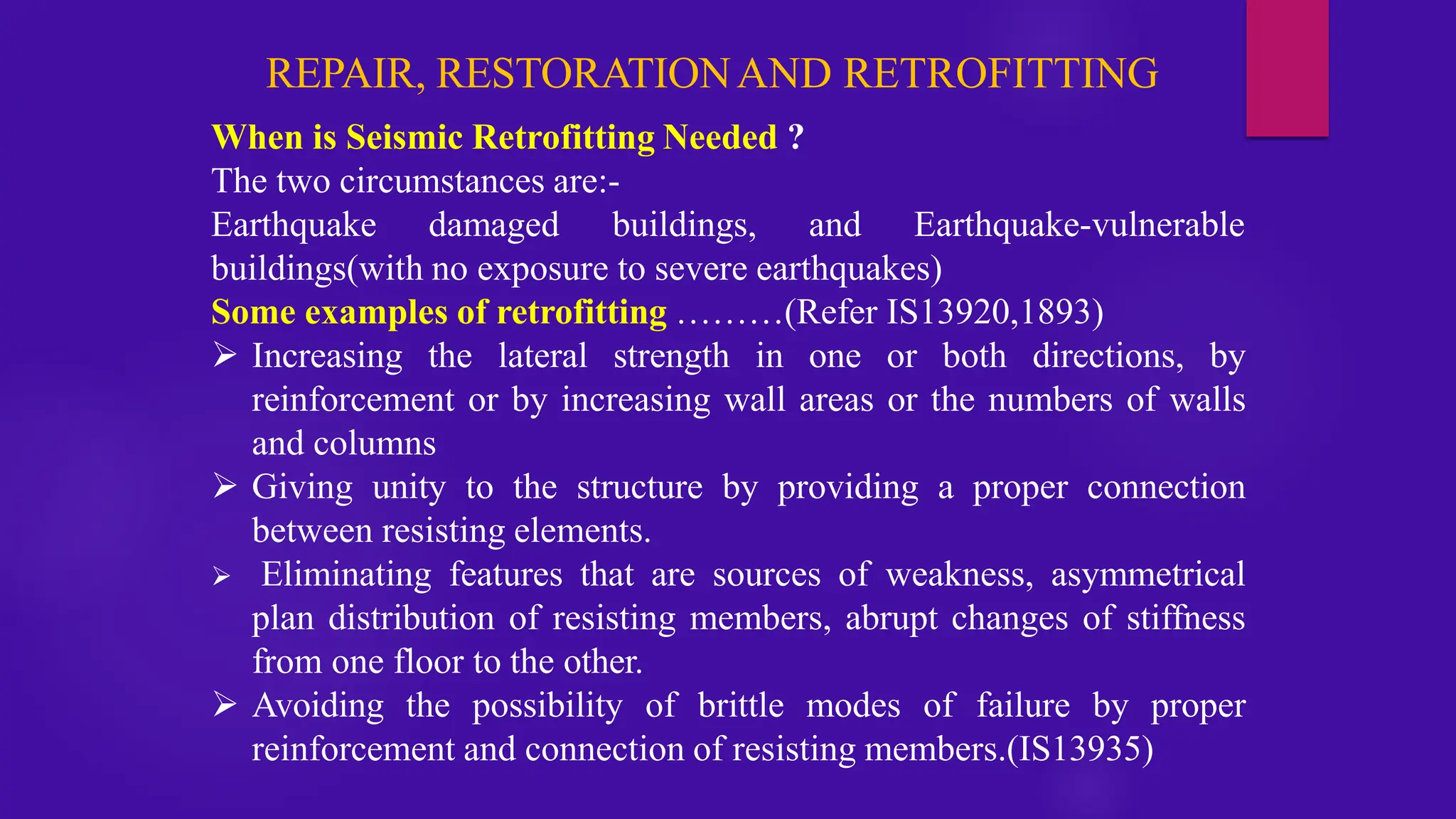 REPAIR, RESTORATION AND RETROFITTING

When is Seismic Retrofitting Needed ?

The two circumstances are:-

Earthquake damaged buildings, and Earthquake-vulnerable buildings(with no exposure to severe earthquakes)

Some examples of retrofitting ………(Refer IS13920,1893)

➢ Increasing the lateral strength in one or both directions, by reinforcement or by increasing wall areas or the numbers of walls and columns

➢ Giving unity to the structure by providing a proper connection between resisting elements.

➢ Eliminating features that are sources of weakness, asymmetrical plan distribution of resisting members, abrupt changes of stiffness from one floor to the other.

➢ Avoiding the possibility of brittle modes of failure by proper reinforcement and connection of resisting members.(IS13935)